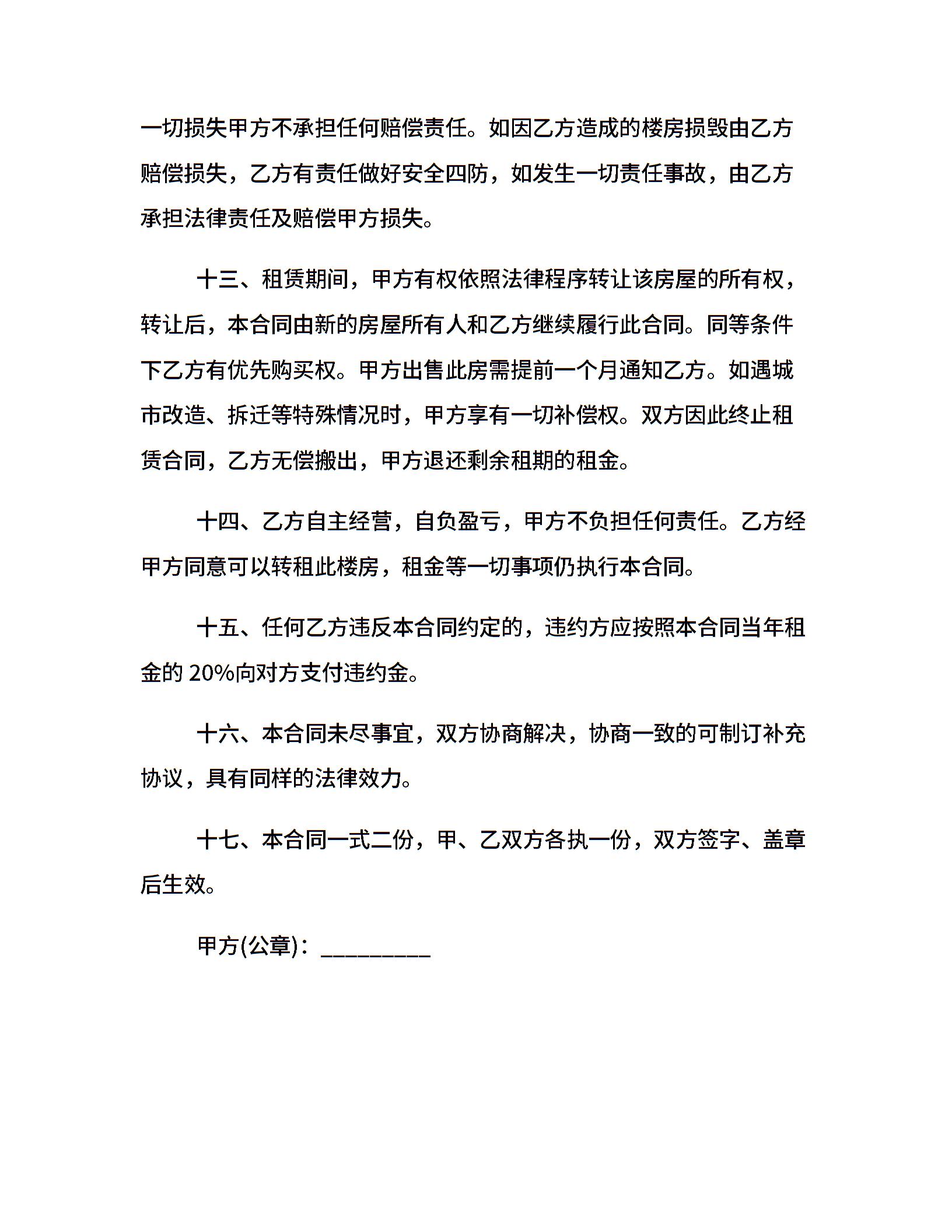 一切损失甲方不承担任何赔偿责任。如因乙方造成的楼房损毁由乙方赔偿损失，乙方有责任做好安全四防，如发生一切责任事故，由乙方承担法律责任及赔偿甲方损失。

十三、租赁期间，甲方有权依照法律程序转让该房屋的所有权，转让后，本合同由新的房屋所有人和乙方继续履行此合同。同等条件下乙方有优先购买权。甲方出售此房需提前一个月通知乙方。如遇城市改造、拆迁等特殊情况时，甲方享有一切补偿权。双方因此终止租赁合同，乙方无偿搬出，甲方退还剩余租期的租金。

十四、乙方自主经营，自负盈亏，甲方不负担任何责任。乙方经甲方同意可以转租此楼房，租金等一切事项仍执行本合同。

十五、任何乙方违反本合同约定的，违约方应按照本合同当年租金的 20%向对方支付违约金。

十六、本合同未尽事宜，双方协商解决，协商一致的可制订补充协议，具有同样的法律效力。

十七、本合同一式二份，甲、乙双方各执一份，双方签字、盖章后生效。

甲方(公章)：_________